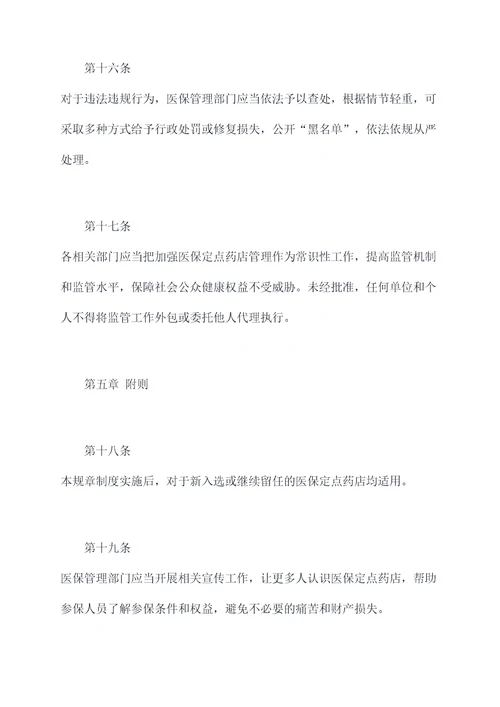 第十六条

对于违法违规行为，医保管理部门应当依法予以查处，根据情节轻重，可采取多种方式给予行政处罚或修复损失，公开“黑名单”，依法依规从严处理。

第十七条

各相关部门应当把加强医保定点药店管理作为常识性工作，提高监管机制和监管水平，保障社会公众健康权益不受威胁。未经批准，任何单位和个人不得将监管工作外包或委托他人代理执行。

第五章 附则

第十八条

本规章制度实施后，对于新入选或继续留任的医保定点药店均适用。

第十九条

医保管理部门应当开展相关宣传工作，让更多人认识医保定点药店，帮助参保人员了解参保条件和权益，避免不必要的痛苦和财产损失。